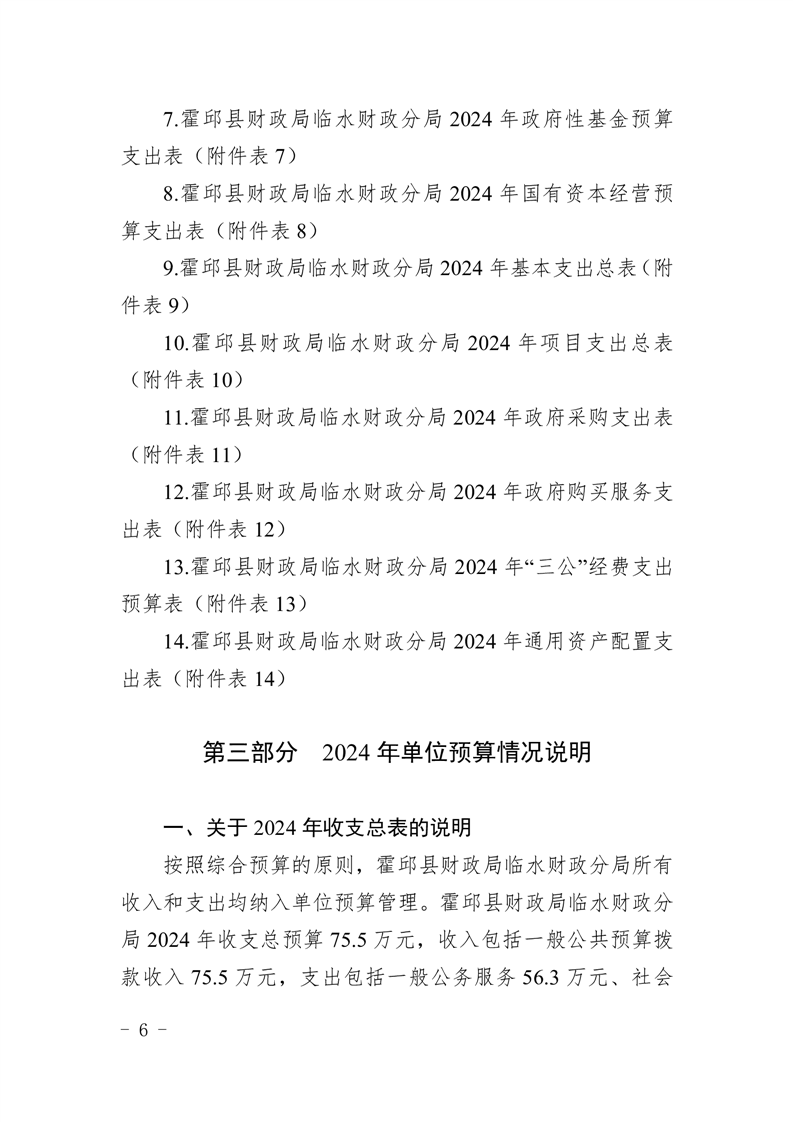 7.霍邱县财政局临水财政分局 2024 年政府性基金预算支出表（附件表 7）

8.霍邱县财政局临水财政分局 2024 年国有资本经营预算支出表（附件表 8）

9.霍邱县财政局临水财政分局 2024 年基本支出总表（附件表 9）

10.霍邱县财政局临水财政分局 2024 年项目支出总表（附件表 10）

11.霍邱县财政局临水财政分局 2024 年政府采购支出表（附件表 11）

12.霍邱县财政局临水财政分局 2024 年政府购买服务支出表（附件表 12）

13.霍邱县财政局临水财政分局 2024 年“三公”经费支出预算表（附件表 13）

14.霍邱县财政局临水财政分局 2024 年通用资产配置支出表（附件表 14）

第三部分　2024 年单位预算情况说明

一、关于 2024 年收支总表的说明

按照综合预算的原则，霍邱县财政局临水财政分局所有收入和支出均纳入单位预算管理。霍邱县财政局临水财政分局 2024 年收支总预算 75.5 万元，收入包括一般公共预算拨款收入 75.5 万元，支出包括一般公务服务 56.3 万元、社会

－ 6 －